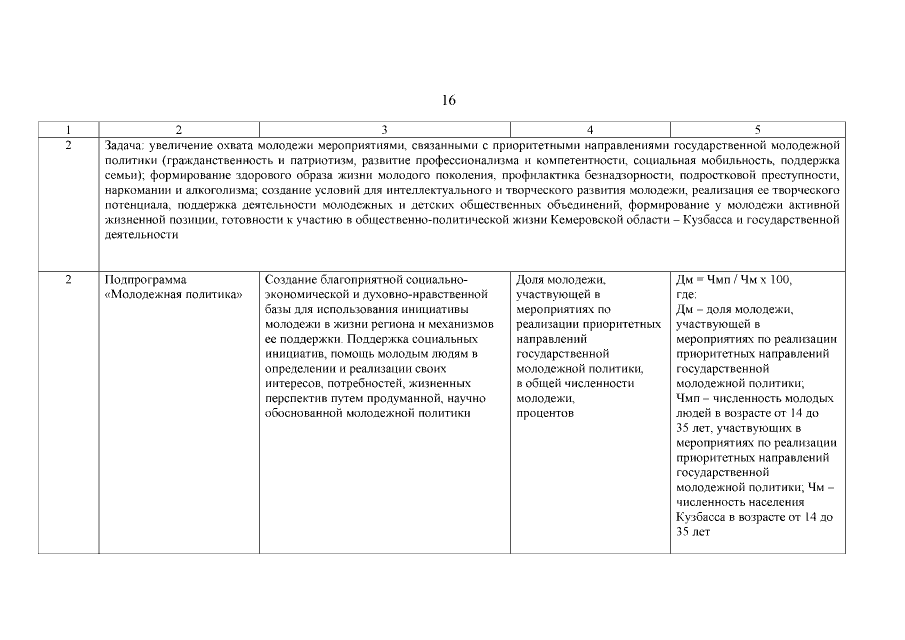 16

| 1 | 2 | 3 | 4 | 5 |
|---|---|---|---|---|
| 2 | Задача: увеличение охвата молодежи мероприятиями, связанными с приоритетными направлениями государственной молодежной политики (гражданственность и патриотизм, развитие профессионализма и компетентности, социальная мобильность, поддержка семьи); формирование здорового образа жизни молодого поколения, профилактика безнадзорности, подростковой преступности, наркомании и алкоголизма; создание условий для интеллектуального и творческого развития молодежи, реализация ее творческого потенциала, поддержка деятельности молодежных и детских общественных объединений, формирование у молодежи активной жизненной позиции, готовности к участию в общественно-политической жизни Кемеровской области – Кузбасса и государственной деятельности | | | |
| 2 | Подпрограмма «Молодежная политика» | Создание благоприятной социально-экономической и духовно-нравственной базы для использования инициативы молодежи в жизни региона и механизмов ее поддержки. Поддержка социальных инициатив, помощь молодым людям в определении и реализации своих интересов, потребностей, жизненных перспектив путем продуманной, научно обоснованной молодежной политики | Доля молодежи, участвующей в мероприятиях по реализации приоритетных направлений государственной молодежной политики, в общей численности молодежи, процентов | Дм = Чмп / Чм х 100, где: Дм – доля молодежи, участвующей в мероприятиях по реализации приоритетных направлений государственной молодежной политики; Чмп – численность молодых людей в возрасте от 14 до 35 лет, участвующих в мероприятиях по реализации приоритетных направлений государственной молодежной политики; Чм – численность населения Кузбасса в возрасте от 14 до 35 лет |